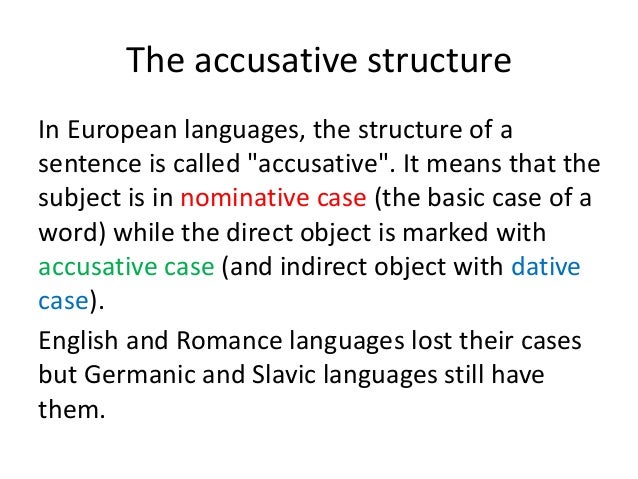 The accusative structure

In European languages, the structure of a sentence is called "accusative". It means that the subject is in nominative case (the basic case of a word) while the direct object is marked with accusative case (and indirect object with dative case).

English and Romance languages lost their cases but Germanic and Slavic languages still have them.